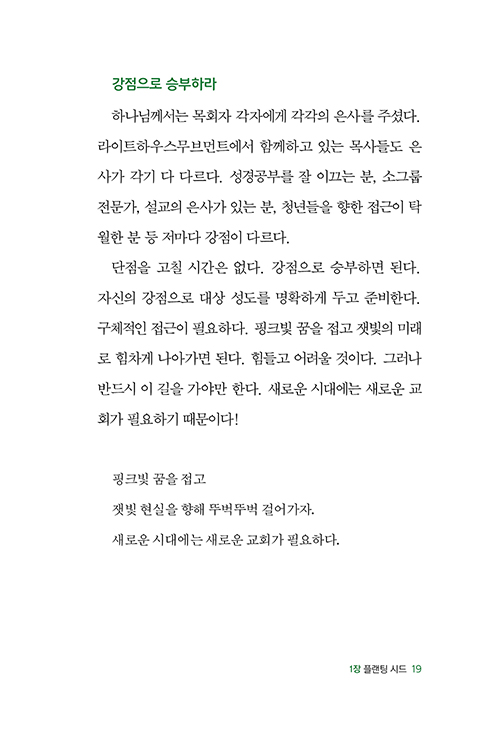 강점으로 승부하라

하나님께서는 목회자 각자에게 각각의 은사를 주셨다. 라이트하우스무브먼트에서 함께하고 있는 목사들도 은사가 각기 다 다르다. 성경공부를 잘 이끄는 분, 소그룹 전문가, 설교의 은사가 있는 분, 청년들을 향한 접근이 탁월한 분 등 저마다 강점이 다르다.

단점을 고칠 시간은 없다. 강점으로 승부하면 된다. 자신의 강점으로 대상 성도를 명확하게 두고 준비한다. 구체적인 접근이 필요하다. 핑크빛 꿈을 접고 잿빛의 미래로 힘차게 나아가면 된다. 힘들고 어려울 것이다. 그러나 반드시 이 길을 가야만 한다. 새로운 시대에는 새로운 교회가 필요하기 때문이다!

핑크빛 꿈을 접고
잿빛 현실을 향해 뚜벅뚜벅 걸어가자.
새로운 시대에는 새로운 교회가 필요하다.

1장 플랜팅 시드 19